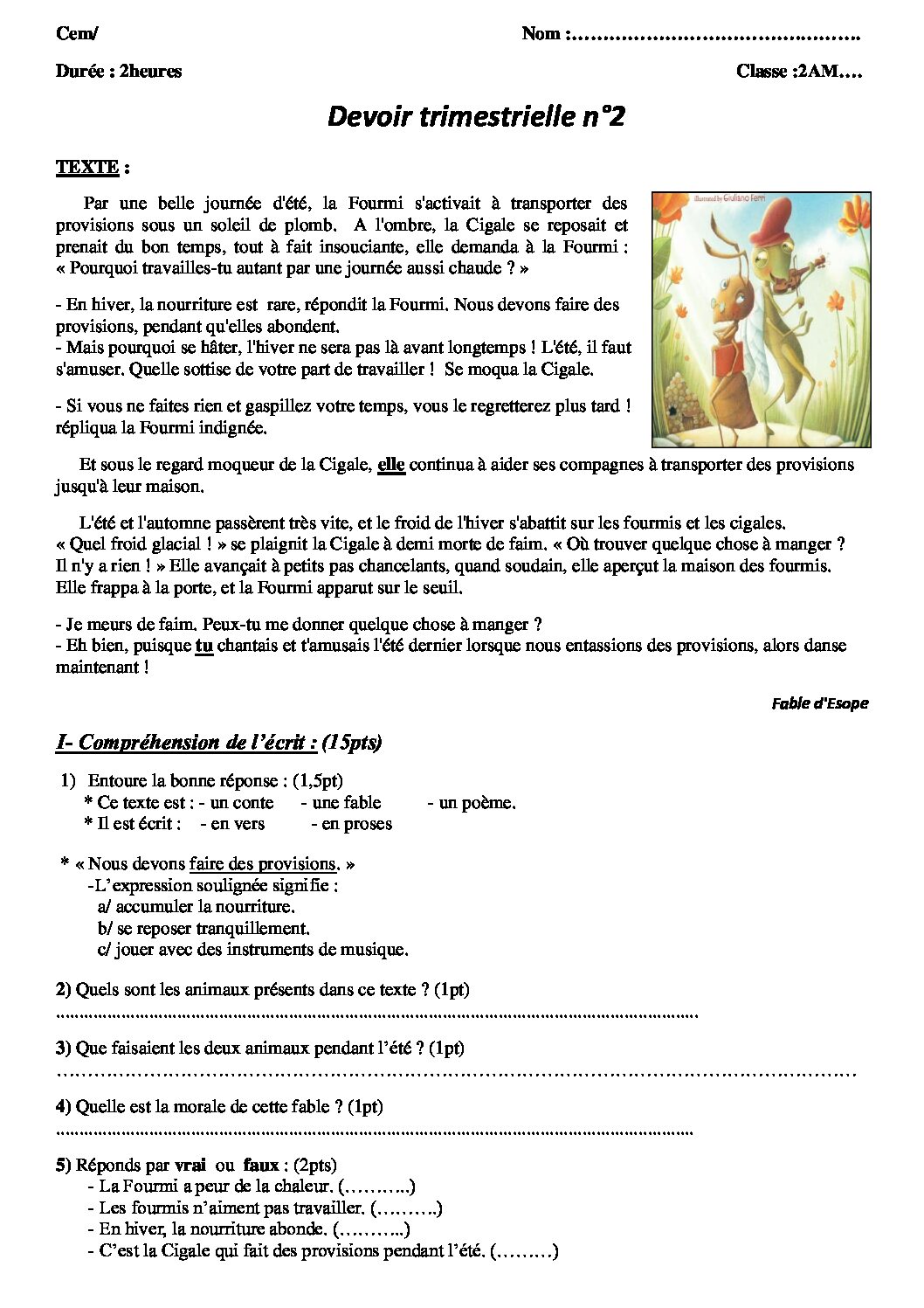 Cem/ Nom :____

Durée : 2heures Classe :2AM….

Devoir trimestrielle n°2

TEXTE :

Par une belle journée d'été, la Fourmi s'activait à transporter des provisions sous un soleil de plomb. A l'ombre, la Cigale se reposait et prenait du bon temps, tout à fait insouciante, elle demanda à la Fourmi : « Pourquoi travailles-tu autant par une journée aussi chaude ? »

- En hiver, la nourriture est rare, répondit la Fourmi. Nous devons faire des provisions, pendant qu'elles abondent.
- Mais pourquoi se hâter, l'hiver ne sera pas là avant longtemps ! L'été, il faut s'amuser. Quelle sottise de votre part de travailler ! Se moqua la Cigale.

- Si vous ne faites rien et gaspillez votre temps, vous le regretterez plus tard ! répliqua la Fourmi indignée.

Et sous le regard moqueur de la Cigale, elle continua à aider ses compagnes à transporter des provisions jusqu'à leur maison.

L'été et l'automne passèrent très vite, et le froid de l'hiver s'abattit sur les fourmis et les cigales. « Quel froid glacial ! » se plaignit la Cigale à demi morte de faim. « Où trouver quelque chose à manger ? Il n'y a rien ! » Elle avançait à petits pas chancelants, quand soudain, elle aperçut la maison des fourmis. Elle frappa à la porte, et la Fourmi apparut sur le seuil.

- Je meurs de faim. Peux-tu me donner quelque chose à manger ?
- Eh bien, puisque tu chantais et t'amusais l'été dernier lorsque nous entassions des provisions, alors danse maintenant !

Fable d'Esope

I- Compréhension de l'écrit : (15pts)

1) Entoure la bonne réponse : (1,5pt)
* Ce texte est : - un conte - une fable - un poème.
* Il est écrit : - en vers - en proses

* « Nous devons faire des provisions. »
-L'expression soulignée signifie :
a/ accumuler la nourriture.
b/ se reposer tranquillement.
c/ jouer avec des instruments de musique.

2) Quels sont les animaux présents dans ce texte ? (1pt)
____

3) Que faisaient les deux animaux pendant l'été ? (1pt)
____

4) Quelle est la morale de cette fable ? (1pt)
____

5) Réponds par vrai ou faux : (2pts)
- La Fourmi a peur de la chaleur. (____)
- Les fourmis n'aiment pas travailler. (____)
- En hiver, la nourriture abonde. (____)
- C'est la Cigale qui fait des provisions pendant l'été. (____)